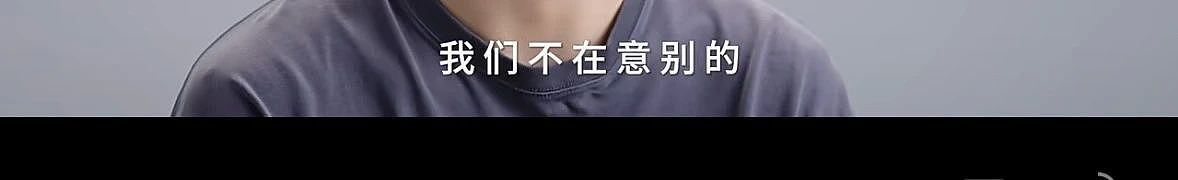 我们不在意别的